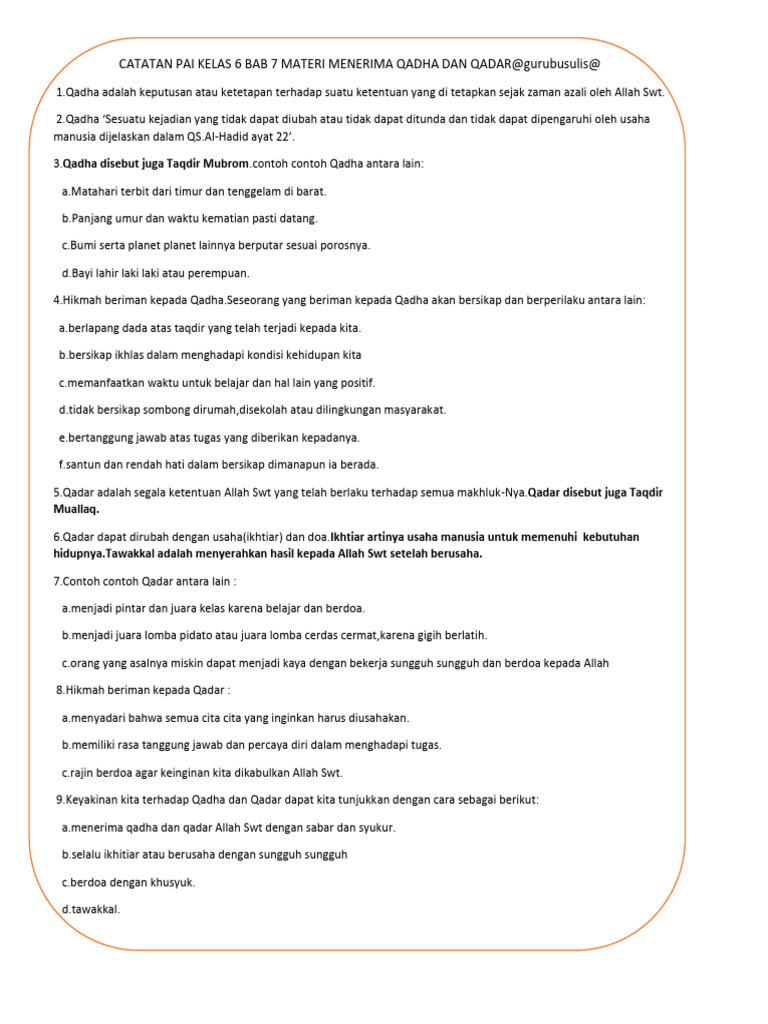 CATATAN PAI KELAS 6 BAB 7 MATERI MENERIMA QADHA DAN QADAR@gurubusulis@

1.Qadha adalah keputusan atau ketetapan terhadap suatu ketentuan yang di tetapkan sejak zaman azali oleh Allah Swt.

2.Qadha 'Sesuatu kejadian yang tidak dapat diubah atau tidak dapat ditunda dan tidak dapat dipengaruhi oleh usaha manusia dijelaskan dalam QS.Al-Hadid ayat 22'.

3.Qadha disebut juga Taqdir Mubrom.contoh contoh Qadha antara lain:

a.Matahari terbit dari timur dan tenggelam di barat.

b.Panjang umur dan waktu kematian pasti datang.

c.Bumi serta planet planet lainnya berputar sesuai porosnya.

d.Bayi lahir laki laki atau perempuan.

4.Hikmah beriman kepada Qadha.Seseorang yang beriman kepada Qadha akan bersikap dan berperilaku antara lain:

a.berlapang dada atas taqdir yang telah terjadi kepada kita.

b.bersikap ikhlas dalam menghadapi kondisi kehidupan kita

c.memanfaatkan waktu untuk belajar dan hal lain yang positif.

d.tidak bersikap sombong dirumah,disekolah atau dilingkungan masyarakat.

e.bertanggung jawab atas tugas yang diberikan kepadanya.

f.santun dan rendah hati dalam bersikap dimanapun ia berada.

5.Qadar adalah segala ketentuan Allah Swt yang telah berlaku terhadap semua makhluk-Nya.Qadar disebut juga Taqdir Muallaq.

6.Qadar dapat dirubah dengan usaha(ikhtiar) dan doa.Ikhtiar artinya usaha manusia untuk memenuhi kebutuhan hidupnya.Tawakkal adalah menyerahkan hasil kepada Allah Swt setelah berusaha.

7.Contoh contoh Qadar antara lain :

a.menjadi pintar dan juara kelas karena belajar dan berdoa.

b.menjadi juara lomba pidato atau juara lomba cerdas cermat,karena gigih berlatih.

c.orang yang asalnya miskin dapat menjadi kaya dengan bekerja sungguh sungguh dan berdoa kepada Allah

8.Hikmah beriman kepada Qadar :

a.menyadari bahwa semua cita cita yang inginkan harus diusahakan.

b.memiliki rasa tanggung jawab dan percaya diri dalam menghadapi tugas.

c.rajin berdoa agar keinginan kita dikabulkan Allah Swt.

9.Keyakinan kita terhadap Qadha dan Qadar dapat kita tunjukkan dengan cara sebagai berikut:

a.menerima qadha dan qadar Allah Swt dengan sabar dan syukur.

b.selalu ikhitiar atau berusaha dengan sungguh sungguh

c.berdoa dengan khusyuk.

d.tawakkal.